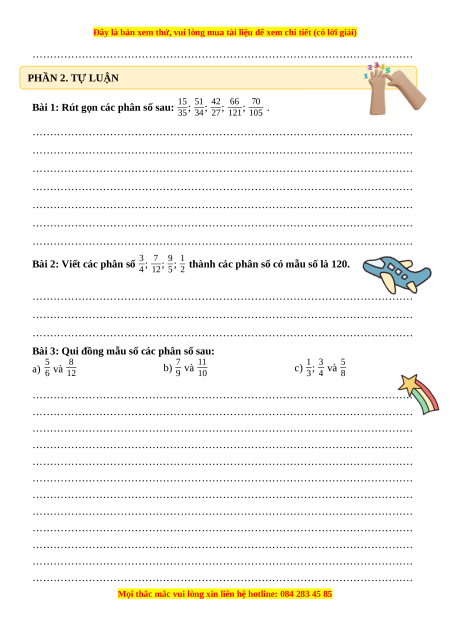 Đây là bản xem thử, vui lòng mua tài liệu để xem chi tiết (có lời giải)

PHẦN 2. TỰ LUẬN

Bài 1: Rút gọn các phân số sau: $\frac{15}{35}$; $\frac{51}{34}$; $\frac{42}{27}$; $\frac{66}{121}$; $\frac{70}{105}$ .

Bài 2: Viết các phân số $\frac{3}{4}$; $\frac{7}{12}$; $\frac{9}{5}$; $\frac{1}{2}$ thành các phân số có mẫu số là 120.

Bài 3: Qui đồng mẫu số các phân số sau:
a) $\frac{5}{6}$ và $\frac{8}{12}$
b) $\frac{7}{9}$ và $\frac{11}{10}$
c) $\frac{1}{3}$; $\frac{3}{4}$ và $\frac{5}{8}$

Mọi thắc mắc vui lòng xin liên hệ hotline: 084 283 45 85